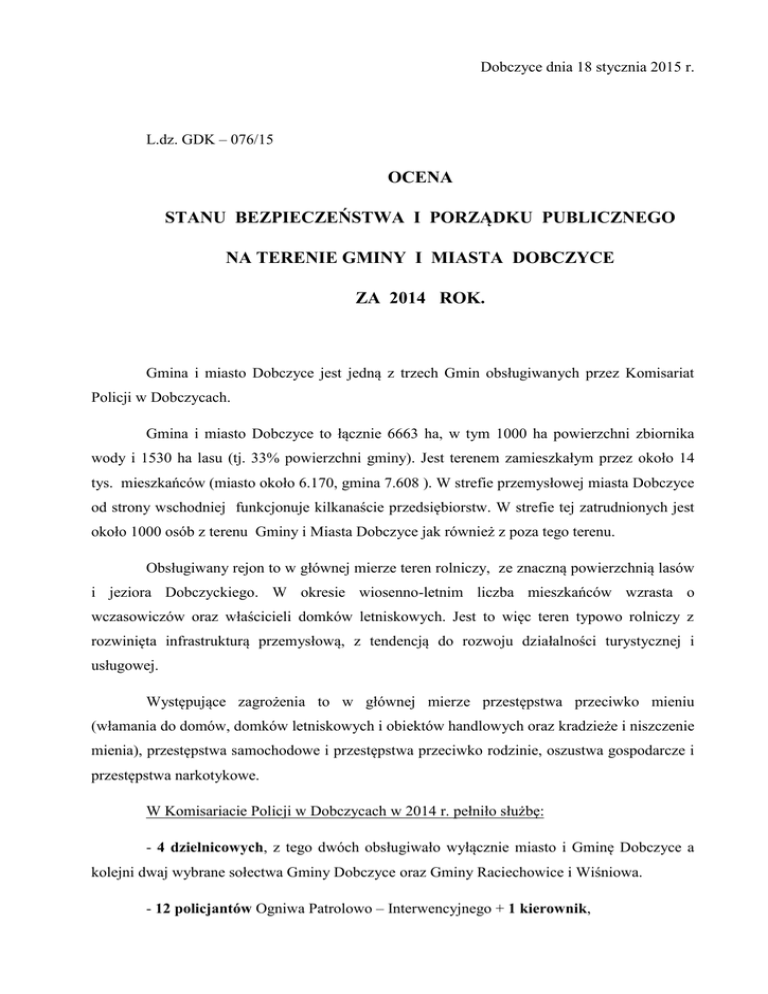 Dobczyce dnia 18 stycznia 2015 r.

L.dz. GDK – 076/15

OCENA

STANU BEZPIECZEŃSTWA I PORZĄDKU PUBLICZNEGO

NA TERENIE GMINY I MIASTA DOBCZYCE

ZA 2014 ROK.

Gmina i miasto Dobczyce jest jedną z trzech Gmin obsługiwanych przez Komisariat Policji w Dobczycach.

Gmina i miasto Dobczyce to łącznie 6663 ha, w tym 1000 ha powierzchni zbiornika wody i 1530 ha lasu (tj. 33% powierzchni gminy). Jest terenem zamieszkałym przez około 14 tys. mieszkańców (miasto około 6.170, gmina 7.608 ). W strefie przemysłowej miasta Dobczyce od strony wschodniej funkcjonuje kilkanaście przedsiębiorstw. W strefie tej zatrudnionych jest około 1000 osób z terenu Gminy i Miasta Dobczyce jak również z poza tego terenu.

Obsługiwany rejon to w głównej mierze teren rolniczy, ze znaczną powierzchnią lasów i jeziora Dobczyckiego. W okresie wiosenno-letnim liczba mieszkańców wzrasta o wczasowiczów oraz właścicieli domków letniskowych. Jest to więc teren typowo rolniczy z rozwinięta infrastrukturą przemysłową, z tendencją do rozwoju działalności turystycznej i usługowej.

Występujące zagrożenia to w głównej mierze przestępstwa przeciwko mieniu (włamania do domów, domków letniskowych i obiektów handlowych oraz kradzieże i niszczenie mienia), przestępstwa samochodowe i przestępstwa przeciwko rodzinie, oszustwa gospodarcze i przestępstwa narkotykowe.

W Komisariacie Policji w Dobczycach w 2014 r. pełniło służbę:

- 4 dzielnicowych, z tego dwóch obsługiwało wyłącznie miasto i Gminę Dobczyce a kolejni dwaj wybrane sołectwa Gminy Dobczyce oraz Gminy Raciechowice i Wiśniowa.

- 12 policjantów Ogniwa Patrolowo – Interwencyjnego + 1 kierownik,